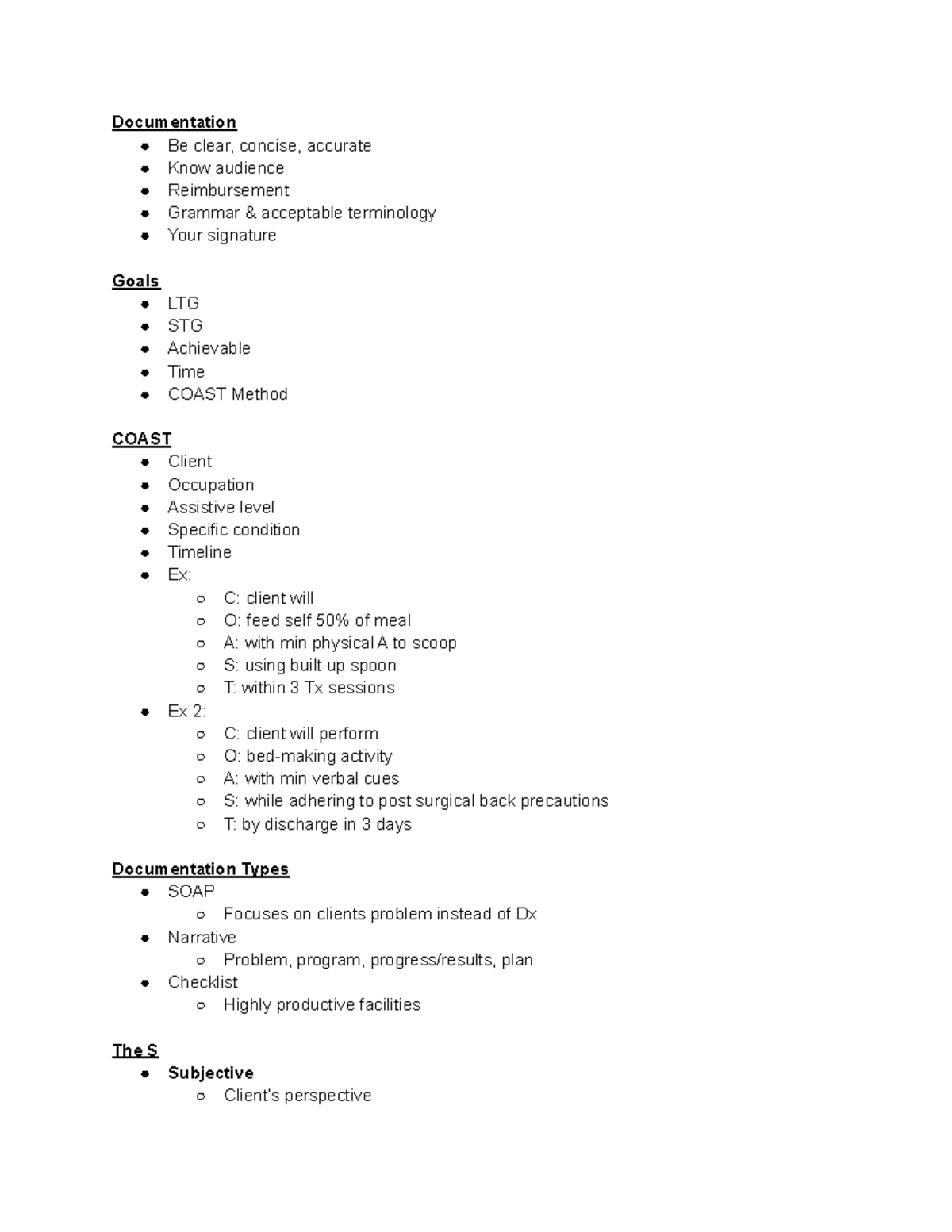 Documentation

- Be clear, concise, accurate
- Know audience
- Reimbursement
- Grammar & acceptable terminology
- Your signature

Goals

- LTG
- STG
- Achievable
- Time
- COAST Method

COAST

- Client
- Occupation
- Assistive level
- Specific condition
- Timeline
- Ex:
  - C: client will
  - O: feed self 50% of meal
  - A: with min physical A to scoop
  - S: using built up spoon
  - T: within 3 Tx sessions
- Ex 2:
  - C: client will perform
  - O: bed-making activity
  - A: with min verbal cues
  - S: while adhering to post surgical back precautions
  - T: by discharge in 3 days

Documentation Types

- SOAP
  - Focuses on clients problem instead of Dx
- Narrative
  - Problem, program, progress/results, plan
- Checklist
  - Highly productive facilities

The S

- Subjective
  - Client's perspective